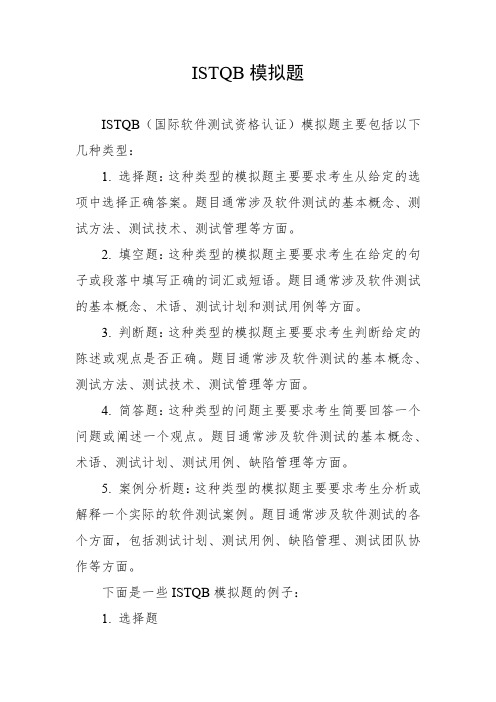 ISTQB 模拟题

ISTQB（国际软件测试资格认证）模拟题主要包括以下几种类型：

1. 选择题：这种类型的模拟题主要要求考生从给定的选项中选择正确答案。题目通常涉及软件测试的基本概念、测试方法、测试技术、测试管理等方面。

2. 填空题：这种类型的模拟题主要要求考生在给定的句子或段落中填写正确的词汇或短语。题目通常涉及软件测试的基本概念、术语、测试计划和测试用例等方面。

3. 判断题：这种类型的模拟题主要要求考生判断给定的陈述或观点是否正确。题目通常涉及软件测试的基本概念、测试方法、测试技术、测试管理等方面。

4. 简答题：这种类型的问题主要要求考生简要回答一个问题或阐述一个观点。题目通常涉及软件测试的基本概念、术语、测试计划、测试用例、缺陷管理等方面。

5. 案例分析题：这种类型的模拟题主要要求考生分析或解释一个实际的软件测试案例。题目通常涉及软件测试的各个方面，包括测试计划、测试用例、缺陷管理、测试团队协作等方面。

下面是一些 ISTQB 模拟题的例子：

1. 选择题